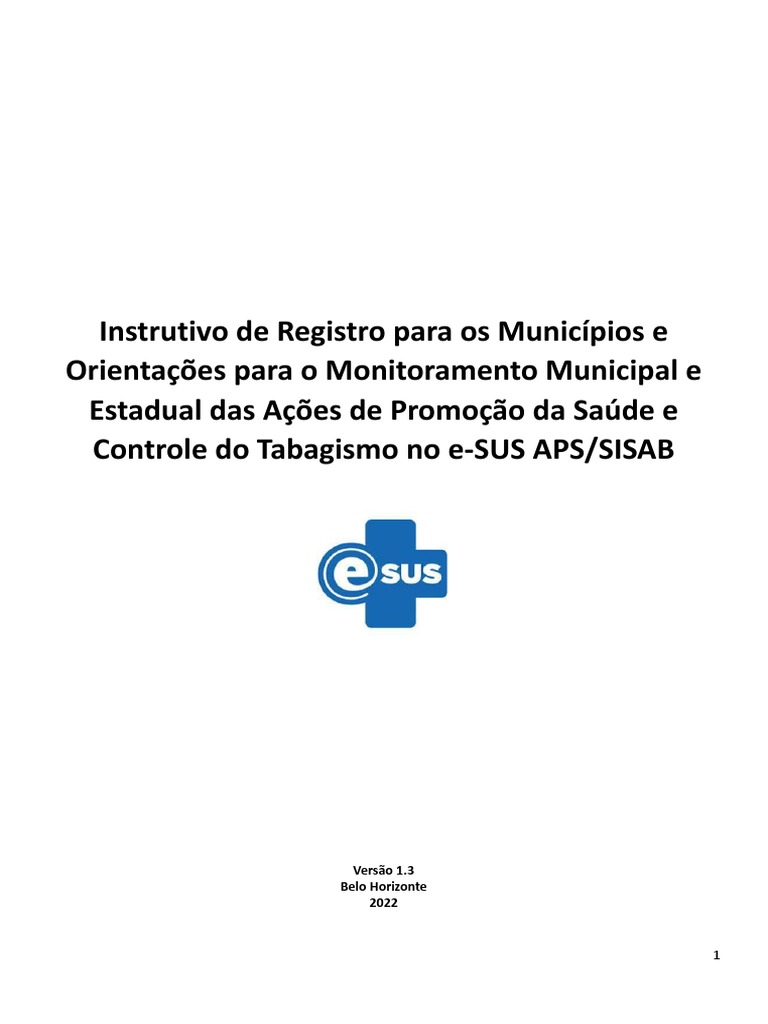 Instrutivo de Registro para os Municípios e Orientações para o Monitoramento Municipal e Estadual das Ações de Promoção da Saúde e Controle do Tabagismo no e-SUS APS/SISAB

e SUS

Versão 1.3
Belo Horizonte
2022

1